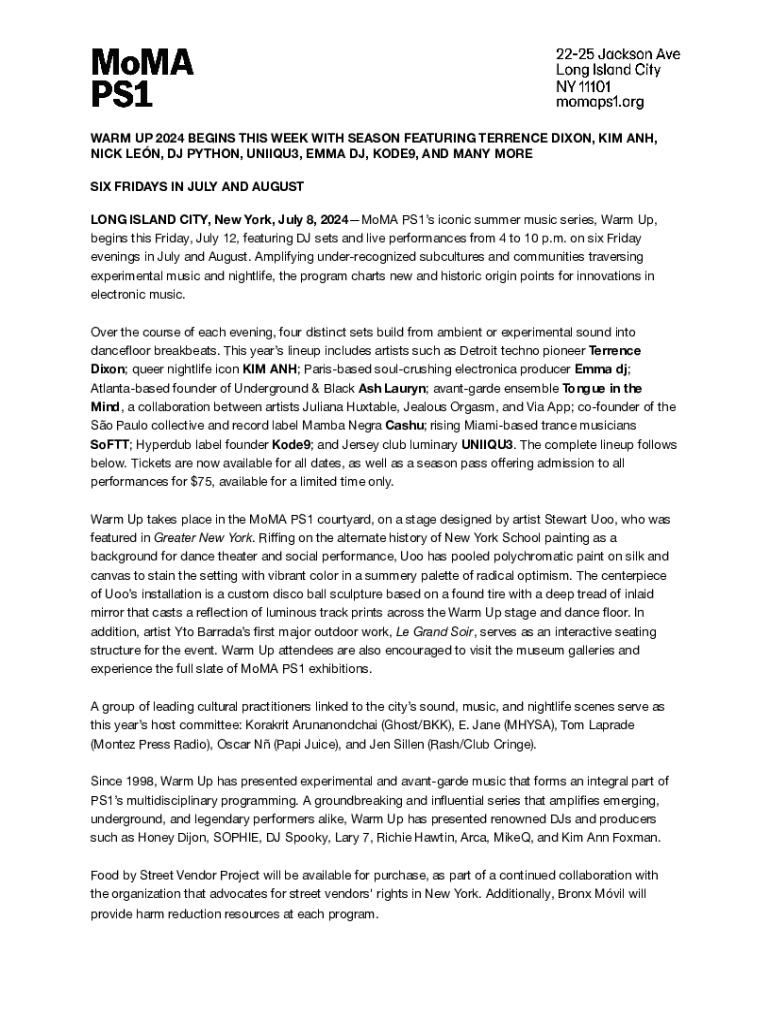 MoMA PS1

22-25 Jackson Ave
Long Island City
NY 11101
momaps1.org

WARM UP 2024 BEGINS THIS WEEK WITH SEASON FEATURING TERRENCE DIXON, KIM ANH, NICK LEÓN, DJ PYTHON, UNIIQU3, EMMA DJ, KODE9, AND MANY MORE

SIX FRIDAYS IN JULY AND AUGUST

LONG ISLAND CITY, New York, July 8, 2024—MoMA PS1's iconic summer music series, Warm Up, begins this Friday, July 12, featuring DJ sets and live performances from 4 to 10 p.m. on six Friday evenings in July and August. Amplifying under-recognized subcultures and communities traversing experimental music and nightlife, the program charts new and historic origin points for innovations in electronic music.

Over the course of each evening, four distinct sets build from ambient or experimental sound into dancefloor breakbeats. This year's lineup includes artists such as Detroit techno pioneer Terrence Dixon; queer nightlife icon KIM ANH; Paris-based soul-crushing electronica producer Emma dj; Atlanta-based founder of Underground & Black Ash Lauryn; avant-garde ensemble Tongue in the Mind, a collaboration between artists Juliana Huxtable, Jealous Orgasm, and Via App; co-founder of the São Paulo collective and record label Mamba Negra Cashu; rising Miami-based trance musicians SoFTT; Hyperdub label founder Kode9; and Jersey club luminary UNIIQU3. The complete lineup follows below. Tickets are now available for all dates, as well as a season pass offering admission to all performances for $75, available for a limited time only.

Warm Up takes place in the MoMA PS1 courtyard, on a stage designed by artist Stewart Uoo, who was featured in Greater New York. Riffing on the alternate history of New York School painting as a background for dance theater and social performance, Uoo has pooled polychromatic paint on silk and canvas to stain the setting with vibrant color in a summery palette of radical optimism. The centerpiece of Uoo's installation is a custom disco ball sculpture based on a found tire with a deep tread of inlaid mirror that casts a reflection of luminous track prints across the Warm Up stage and dance floor. In addition, artist Yto Barrada's first major outdoor work, Le Grand Soir, serves as an interactive seating structure for the event. Warm Up attendees are also encouraged to visit the museum galleries and experience the full slate of MoMA PS1 exhibitions.

A group of leading cultural practitioners linked to the city's sound, music, and nightlife scenes serve as this year's host committee: Korakrit Arunanondchai (Ghost/BKK), E. Jane (MHYSA), Tom Laprade (Montez Press Radio), Oscar Nñ (Papi Juice), and Jen Sillen (Rash/Club Cringe).

Since 1998, Warm Up has presented experimental and avant-garde music that forms an integral part of PS1's multidisciplinary programming. A groundbreaking and influential series that amplifies emerging, underground, and legendary performers alike, Warm Up has presented renowned DJs and producers such as Honey Dijon, SOPHIE, DJ Spooky, Lary 7, Richie Hawtin, Arca, MikeQ, and Kim Ann Foxman.

Food by Street Vendor Project will be available for purchase, as part of a continued collaboration with the organization that advocates for street vendors' rights in New York. Additionally, Bronx Móvil will provide harm reduction resources at each program.